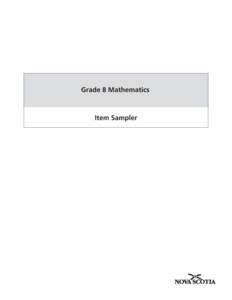 Grade 8 Mathematics

Item Sampler

NOVA SCOTIA